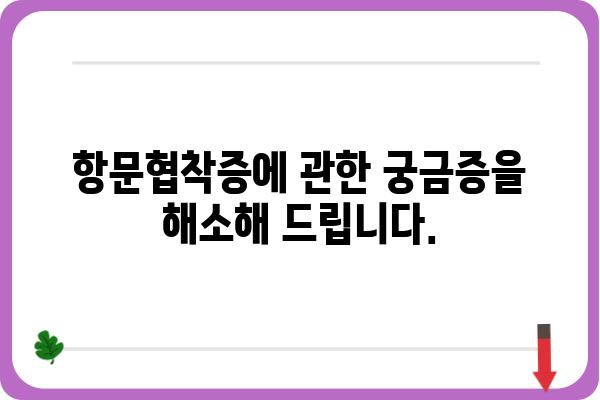 항문협착증에 관한 궁금증을 해소해 드립니다.